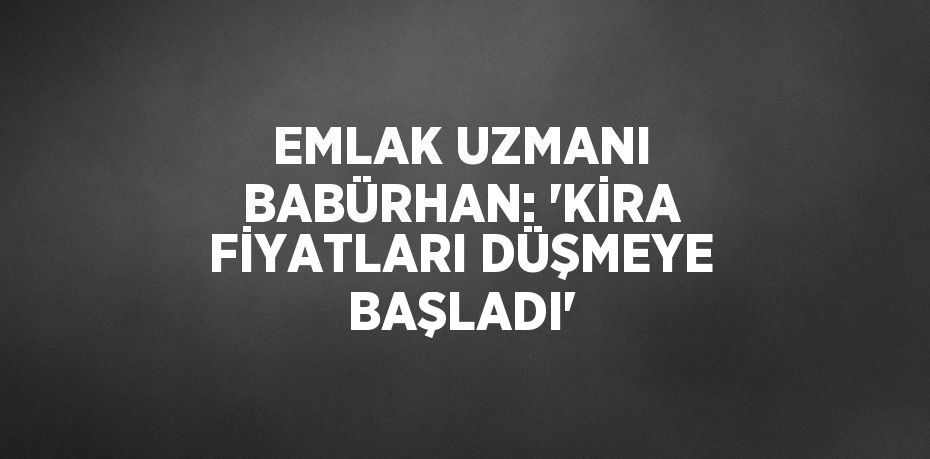 EMLAK UZMANI BABÜRHAN: 'KİRA FİYATLARI DÜŞMEYE BAŞLADI'